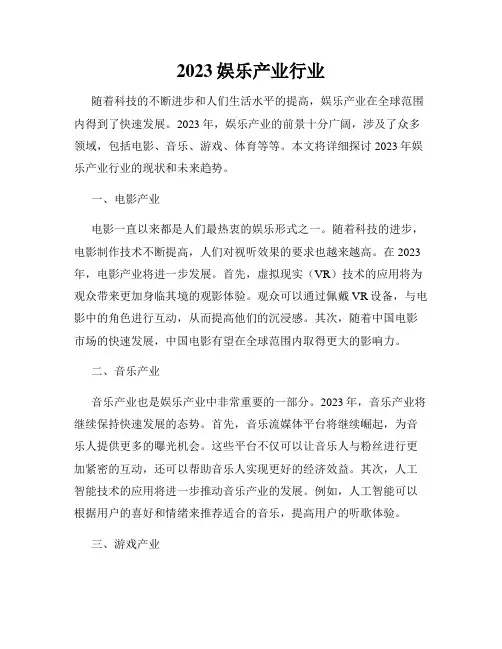 2023 娱乐产业行业

随着科技的不断进步和人们生活水平的提高，娱乐产业在全球范围内得到了快速发展。2023 年，娱乐产业的前景十分广阔，涉及了众多领域，包括电影、音乐、游戏、体育等等。本文将详细探讨 2023 年娱乐产业行业的现状和未来趋势。

一、电影产业

电影一直以来都是人们最热衷的娱乐形式之一。随着科技的进步，电影制作技术不断提高，人们对视听效果的要求也越来越高。在 2023 年，电影产业将进一步发展。首先，虚拟现实（VR）技术的应用将为观众带来更加身临其境的观影体验。观众可以通过佩戴 VR 设备，与电影中的角色进行互动，从而提高他们的沉浸感。其次，随着中国电影市场的快速发展，中国电影有望在全球范围内取得更大的影响力。

二、音乐产业

音乐产业也是娱乐产业中非常重要的一部分。2023 年，音乐产业将继续保持快速发展的态势。首先，音乐流媒体平台将继续崛起，为音乐人提供更多的曝光机会。这些平台不仅可以让音乐人与粉丝进行更加紧密的互动，还可以帮助音乐人实现更好的经济效益。其次，人工智能技术的应用将进一步推动音乐产业的发展。例如，人工智能可以根据用户的喜好和情绪来推荐适合的音乐，提高用户的听歌体验。

三、游戏产业